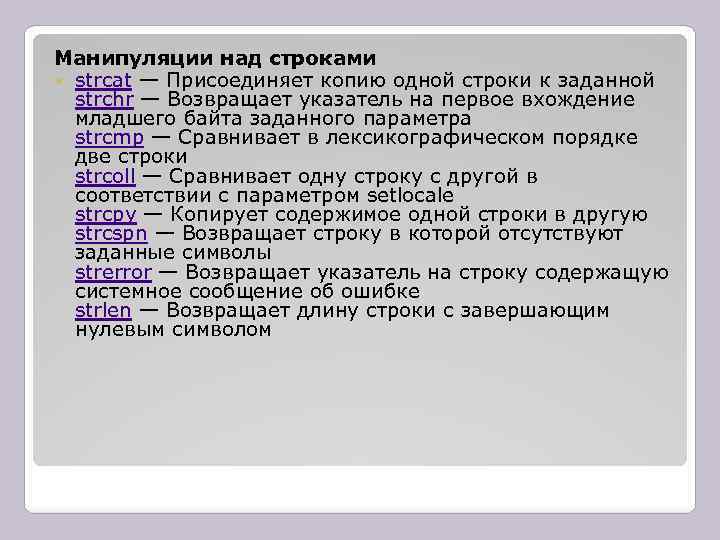 Манипуляции над строками

strcat — Присоединяет копию одной строки к заданной
strchr — Возвращает указатель на первое вхождение младшего байта заданного параметра
strcmp — Сравнивает в лексикографическом порядке две строки
strcoll — Сравнивает одну строку с другой в соответствии с параметром setlocale
strcpy — Копирует содержимое одной строки в другую
strcspn — Возвращает строку в которой отсутствуют заданные символы
strerror — Возвращает указатель на строку содержащую системное сообщение об ошибке
strlen — Возвращает длину строки с завершающим нулевым символом